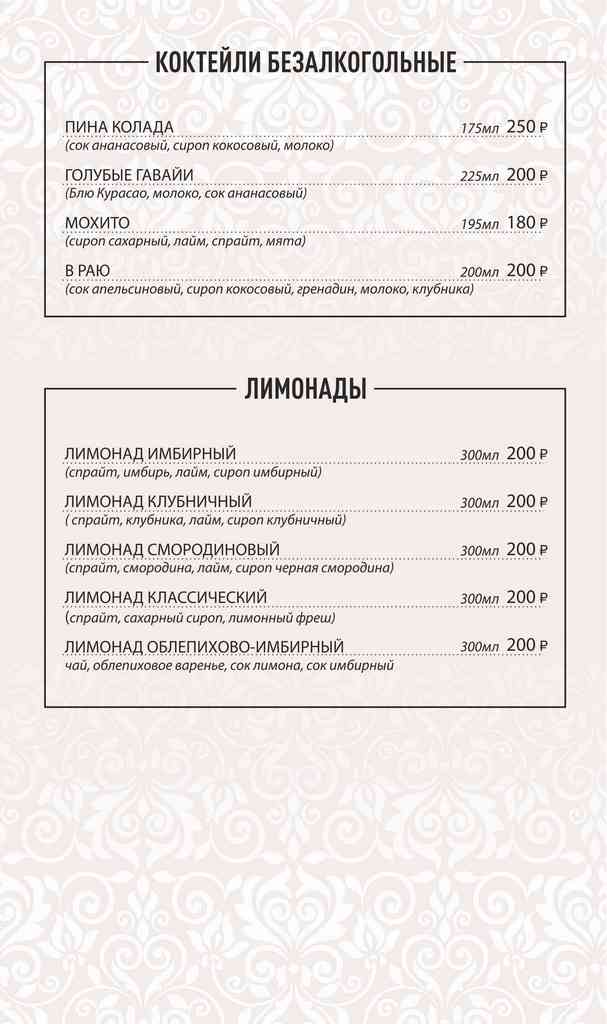 КОКТЕЙЛИ БЕЗАЛКОГОЛЬНЫЕ

ПИНА КОЛАДА 175мл 250 ₽
(сок ананасовый, сироп кокосовый, молоко)

ГОЛУБЫЕ ГАВАЙИ 225мл 200 ₽
(Блю Курасао, молоко, сок ананасовый)

МОХИТО 195мл 180 ₽
(сироп сахарный, лайм, спрайт, мята)

В РАЮ 200мл 200 ₽
(сок апельсиновый, сироп кокосовый, гренадин, молоко, клубника)

ЛИМОНАДЫ

ЛИМОНАД ИМБИРНЫЙ 300мл 200 ₽
(спрайт, имбирь, лайм, сироп имбирный)

ЛИМОНАД КЛУБНИЧНЫЙ 300мл 200 ₽
( спрайт, клубника, лайм, сироп клубничный)

ЛИМОНАД СМОРОДИНОВЫЙ 300мл 200 ₽
(спрайт, смородина, лайм, сироп черная смородина)

ЛИМОНАД КЛАССИЧЕСКИЙ 300мл 200 ₽
(спрайт, сахарный сироп, лимонный фреш)

ЛИМОНАД ОБЛЕПИХОВО-ИМБИРНЫЙ 300мл 200 ₽
чай, облепиховое варенье, сок лимона, сок имбирный